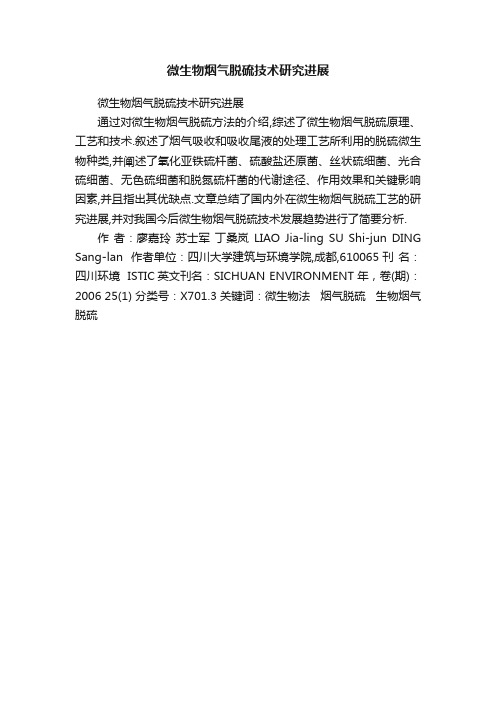 微生物烟气脱硫技术研究进展

微生物烟气脱硫技术研究进展

通过对微生物烟气脱硫方法的介绍,综述了微生物烟气脱硫原理、工艺和技术.叙述了烟气吸收和吸收尾液的处理工艺所利用的脱硫微生物种类,并阐述了氧化亚铁硫杆菌、硫酸盐还原菌、丝状硫细菌、光合硫细菌、无色硫细菌和脱氮硫杆菌的代谢途径、作用效果和关键影响因素,并且指出其优缺点.文章总结了国内外在微生物烟气脱硫工艺的研究进展,并对我国今后微生物烟气脱硫技术发展趋势进行了简要分析.

作 者：廖嘉玲 苏士军 丁桑岚 LIAO Jia-ling SU Shi-jun DING Sang-lan 作者单位：四川大学建筑与环境学院,成都,610065 刊 名：四川环境 ISTIC 英文刊名：SICHUAN ENVIRONMENT 年，卷(期)：2006 25(1) 分类号：X701.3 关键词：微生物法 烟气脱硫 生物烟气脱硫